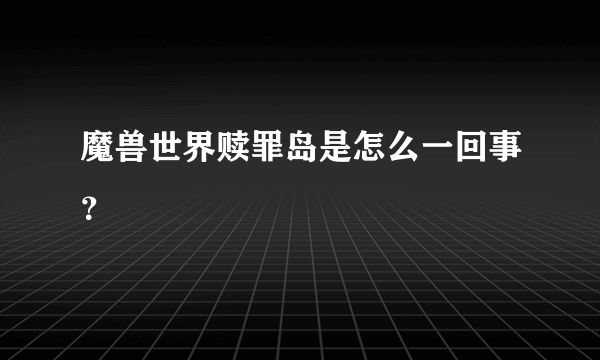 魔兽世界赎罪岛是怎么一回事？